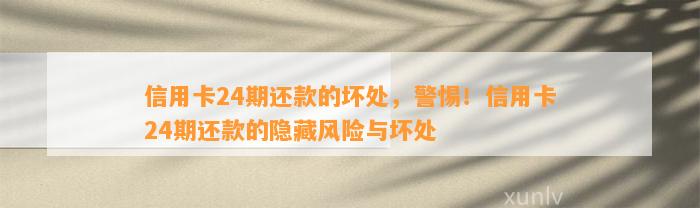 信用卡24期还款的坏处，警惕！信用卡24期还款的隐藏风险与坏处

xunlv